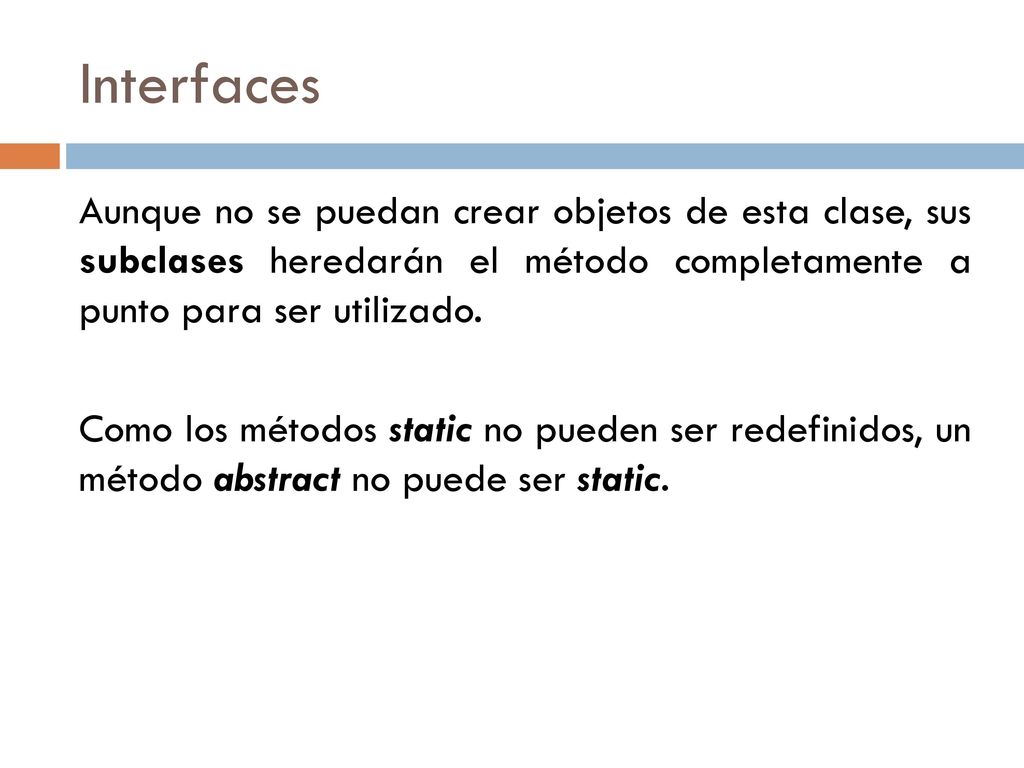 Interfaces

Aunque no se puedan crear objetos de esta clase, sus subclases heredarán el método completamente a punto para ser utilizado.

Como los métodos static no pueden ser redefinidos, un método abstract no puede ser static.